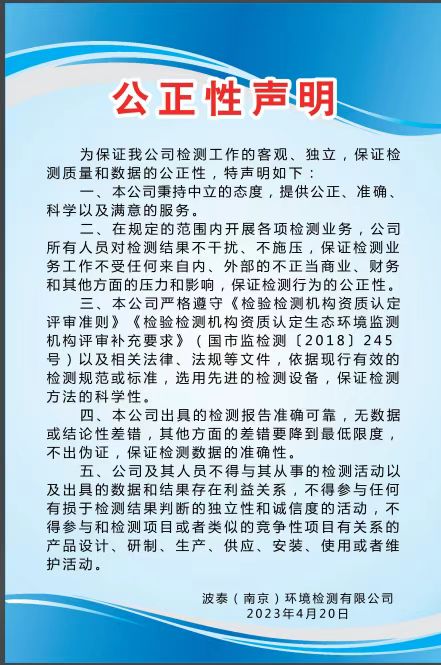 公正性声明

为保证我公司检测工作的客观、独立，保证检测质量和数据的公正性，特声明如下：

一、本公司秉持中立的态度，提供公正、准确、科学以及满意的服务。

二、在规定的范围内开展各项检测业务，公司所有人员对检测结果不干扰、不施压，保证检测业务工作不受任何来自内、外部的不正当商业、财务和其他方面的压力和影响，保证检测行为的公正性。

三、本公司严格遵守《检验检测机构资质认定评审准则》《检验检测机构资质认定生态环境监测机构评审补充要求》（国市监检测〔2018〕245号）以及相关法律、法规等文件，依据现行有效的检测规范或标准，选用先进的检测设备，保证检测方法的科学性。

四、本公司出具的检测报告准确可靠，无数据或结论性差错，其他方面的差错要降到最低限度，不出伪证，保证检测数据的准确性。

五、公司及其人员不得与其从事的检测活动以及出具的数据和结果存在利益关系，不得参与任何有损于检测结果判断的独立性和诚信度的活动，不得参与和检测项目或者类似的竞争性项目有关系的产品设计、研制、生产、供应、安装、使用或者维护活动。

波泰（南京）环境检测有限公司
2023年4月20日